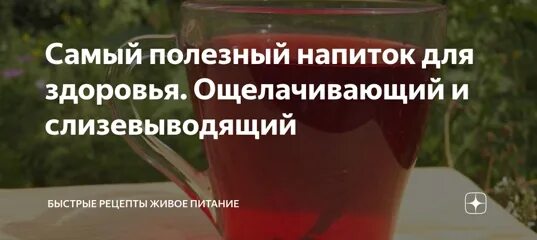 Самый полезный напиток для здоровья. Ощелачивающий и слизевыводящий

БЫСТРЫЕ РЕЦЕПТЫ ЖИВОЕ ПИТАНИЕ